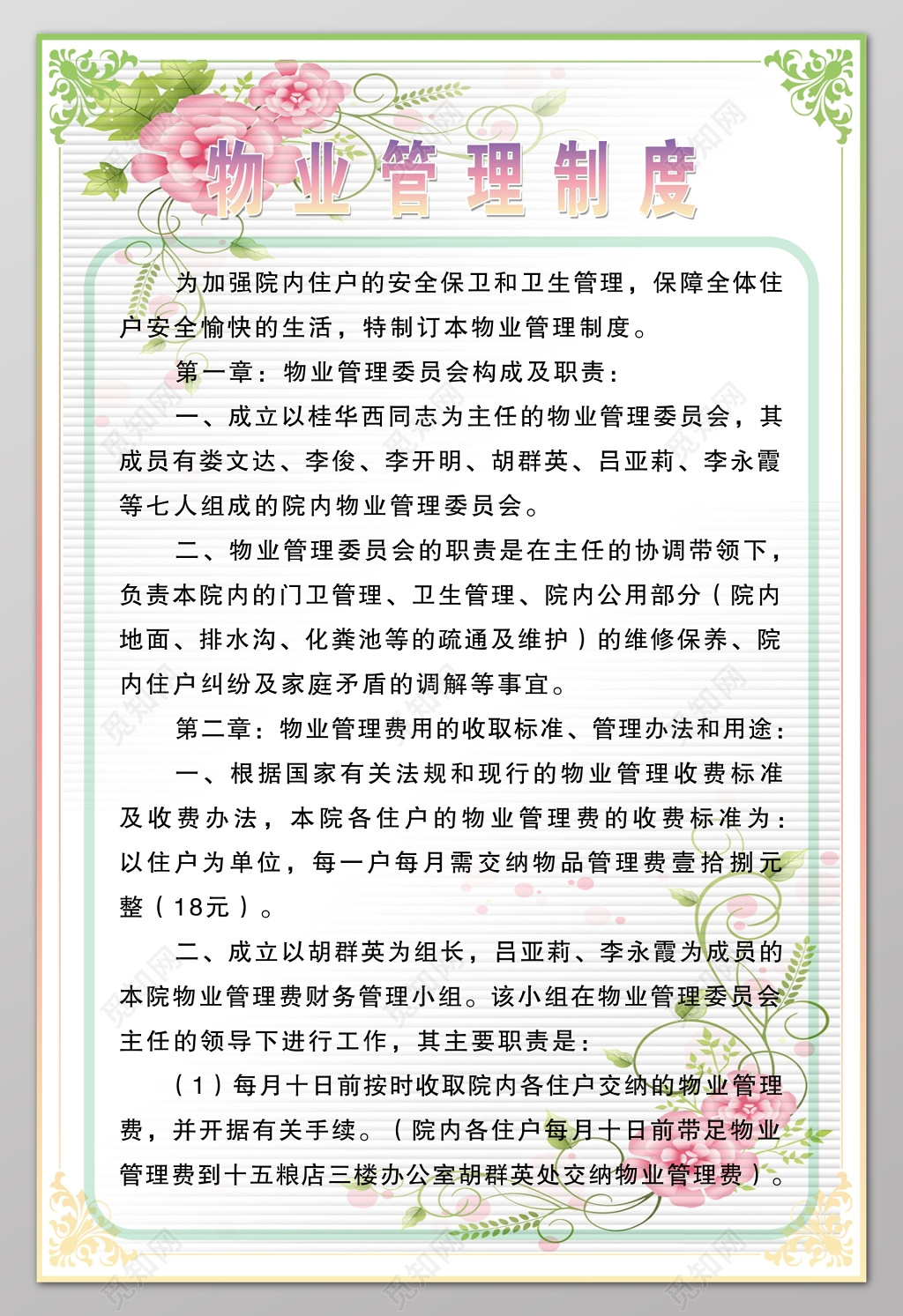 物业管理制度

为加强院内住户的安全保卫和卫生管理，保障全体住户安全愉快的生活，特制订本物业管理制度。

第一章：物业管理委员会构成及职责：

一、成立以桂华西同志为主任的物业管理委员会，其成员有娄文达、李俊、李开明、胡群英、吕亚莉、李永霞等七人组成的院内物业管理委员会。

二、物业管理委员会的职责是在主任的协调带领下，负责本院内的门卫管理、卫生管理、院内公用部分（院内地面、排水沟、化粪池等的疏通及维护）的维修保养、院内住户纠纷及家庭矛盾的调解等事宜。

第二章：物业管理费用的收取标准、管理办法和用途：

一、根据国家有关法规和现行的物业管理收费标准及收费办法，本院各住户的物业管理费的收费标准为：以住户为单位，每一户每月需交纳物品管理费壹拾捌元整（18元）。

二、成立以胡群英为组长，吕亚莉、李永霞为成员的本院物业管理费财务管理小组。该小组在物业管理委员会主任的领导下进行工作，其主要职责是：

（1）每月十日前按时收取院内各住户交纳的物业管理费，并开据有关手续。（院内各住户每月十日前带足物业管理费到十五粮店三楼办公室胡群英处交纳物业管理费）。

觅知网